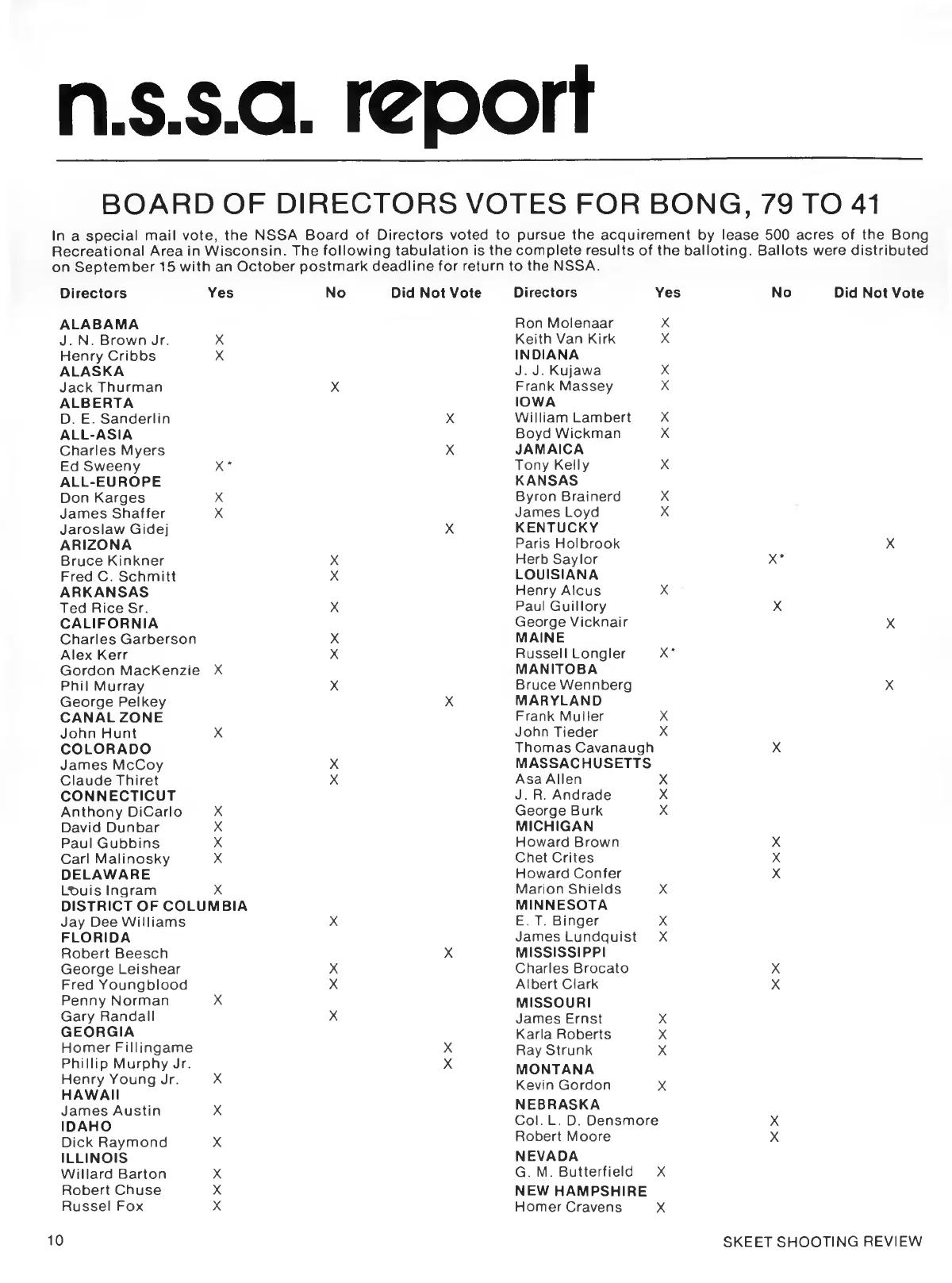 n.s.s.a. report

BOARD OF DIRECTORS VOTES FOR BONG, 79 TO 41

In a special mail vote, the NSSA Board of Directors voted to pursue the acquirement by lease 500 acres of the Bong Recreational Area in Wisconsin. The following tabulation is the complete results of the balloting. Ballots were distributed on September 15 with an October postmark deadline for return to the NSSA.

| Directors | Yes | No | Did Not Vote |
|---|---|---|---|
| **ALABAMA** | | | |
| J. N. Brown Jr. | X | | |
| Henry Cribbs | X | | |
| **ALASKA** | | | |
| Jack Thurman | | X | |
| **ALBERTA** | | | |
| D. E. Sanderlin | | | X |
| **ALL-ASIA** | | | |
| Charles Myers | | | X |
| Ed Sweeny | X* | | |
| **ALL-EUROPE** | | | |
| Don Karges | X | | |
| James Shaffer | X | | |
| Jaroslaw Gidej | | | X |
| **ARIZONA** | | | |
| Bruce Kinkner | | X | |
| Fred C. Schmitt | | X | |
| **ARKANSAS** | | | |
| Ted Rice Sr. | | X | |
| **CALIFORNIA** | | | |
| Charles Garberson | | X | |
| Alex Kerr | | X | |
| Gordon MacKenzie | X | | |
| Phil Murray | | X | |
| George Pelkey | | | X |
| **CANAL ZONE** | | | |
| John Hunt | X | | |
| **COLORADO** | | | |
| James McCoy | | X | |
| Claude Thiret | | X | |
| **CONNECTICUT** | | | |
| Anthony DiCarlo | X | | |
| David Dunbar | X | | |
| Paul Gubbins | X | | |
| Carl Malinosky | X | | |
| **DELAWARE** | | | |
| Louis Ingram | X | | |
| **DISTRICT OF COLUMBIA** | | | |
| Jay Dee Williams | | X | |
| **FLORIDA** | | | |
| Robert Beesch | | | X |
| George Leishear | | X | |
| Fred Youngblood | | X | |
| Penny Norman | X | | |
| Gary Randall | | X | |
| **GEORGIA** | | | |
| Homer Fillingame | | | X |
| Phillip Murphy Jr. | | | X |
| Henry Young Jr. | X | | |
| **HAWAII** | | | |
| James Austin | X | | |
| **IDAHO** | | | |
| Dick Raymond | X | | |
| **ILLINOIS** | | | |
| Willard Barton | X | | |
| Robert Chuse | X | | |
| Russel Fox | X | | |

| Directors | Yes | No | Did Not Vote |
|---|---|---|---|
| Ron Molenaar | X | | |
| Keith Van Kirk | X | | |
| **INDIANA** | | | |
| J. J. Kujawa | X | | |
| Frank Massey | X | | |
| **IOWA** | | | |
| William Lambert | X | | |
| Boyd Wickman | X | | |
| **JAMAICA** | | | |
| Tony Kelly | X | | |
| **KANSAS** | | | |
| Byron Brainerd | X | | |
| James Loyd | X | | |
| **KENTUCKY** | | | |
| Paris Holbrook | | | X |
| Herb Saylor | | X* | |
| **LOUISIANA** | | | |
| Henry Alcus | X | | |
| Paul Guillory | | X | |
| George Vicknair | | | X |
| **MAINE** | | | |
| Russell Longler | X* | | |
| **MANITOBA** | | | |
| Bruce Wennberg | | | X |
| **MARYLAND** | | | |
| Frank Muller | X | | |
| John Tieder | X | | |
| Thomas Cavanaugh | | X | |
| **MASSACHUSETTS** | | | |
| Asa Allen | X | | |
| J. R. Andrade | X | | |
| George Burk | X | | |
| **MICHIGAN** | | | |
| Howard Brown | | X | |
| Chet Crites | | X | |
| Howard Confer | | X | |
| Marion Shields | X | | |
| **MINNESOTA** | | | |
| E. T. Binger | X | | |
| James Lundquist | X | | |
| **MISSISSIPPI** | | | |
| Charles Brocato | | X | |
| Albert Clark | | X | |
| **MISSOURI** | | | |
| James Ernst | X | | |
| Karla Roberts | X | | |
| Ray Strunk | X | | |
| **MONTANA** | | | |
| Kevin Gordon | X | | |
| **NEBRASKA** | | | |
| Col. L. D. Densmore | | X | |
| Robert Moore | | X | |
| **NEVADA** | | | |
| G. M. Butterfield | X | | |
| **NEW HAMPSHIRE** | | | |
| Homer Cravens | X | | |

10

SKEET SHOOTING REVIEW